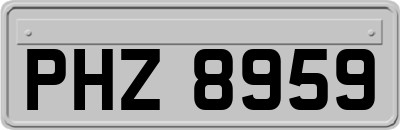 PHZ 8959